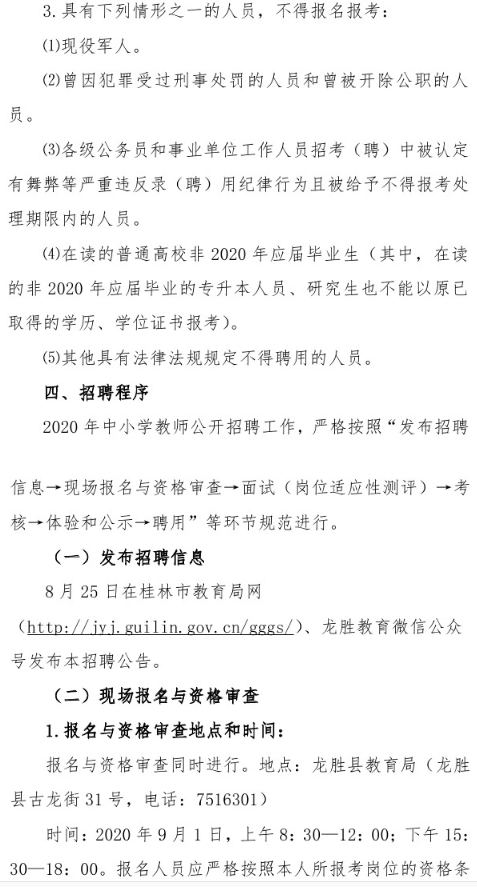 3.具有下列情形之一的人员，不得报名报考：

⑴现役军人。

⑵曾因犯罪受过刑事处罚的人员和曾被开除公职的人员。

⑶各级公务员和事业单位工作人员招考（聘）中被认定有舞弊等严重违反录（聘）用纪律行为且被给予不得报考处理期限内的人员。

⑷在读的普通高校非 2020 年应届毕业生（其中，在读的非 2020 年应届毕业的专升本人员、研究生也不能以原已取得的学历、学位证书报考）。

⑸其他具有法律法规规定不得聘用的人员。

四、招聘程序

2020 年中小学教师公开招聘工作，严格按照“发布招聘信息→现场报名与资格审查→面试（岗位适应性测评）→考核→体验和公示→聘用”等环节规范进行。

（一）发布招聘信息

8 月 25 日在桂林市教育局网（http://jyj.guilin.gov.cn/gggs/）、龙胜教育微信公众号发布本招聘公告。

（二）现场报名与资格审查

1.报名与资格审查地点和时间：

报名与资格审查同时进行。地点：龙胜县教育局（龙胜县古龙街 31 号，电话：7516301）

时间：2020 年 9 月 1 日，上午 8：30—12：00；下午 15：30—18：00。报名人员应严格按照本人所报考岗位的资格条